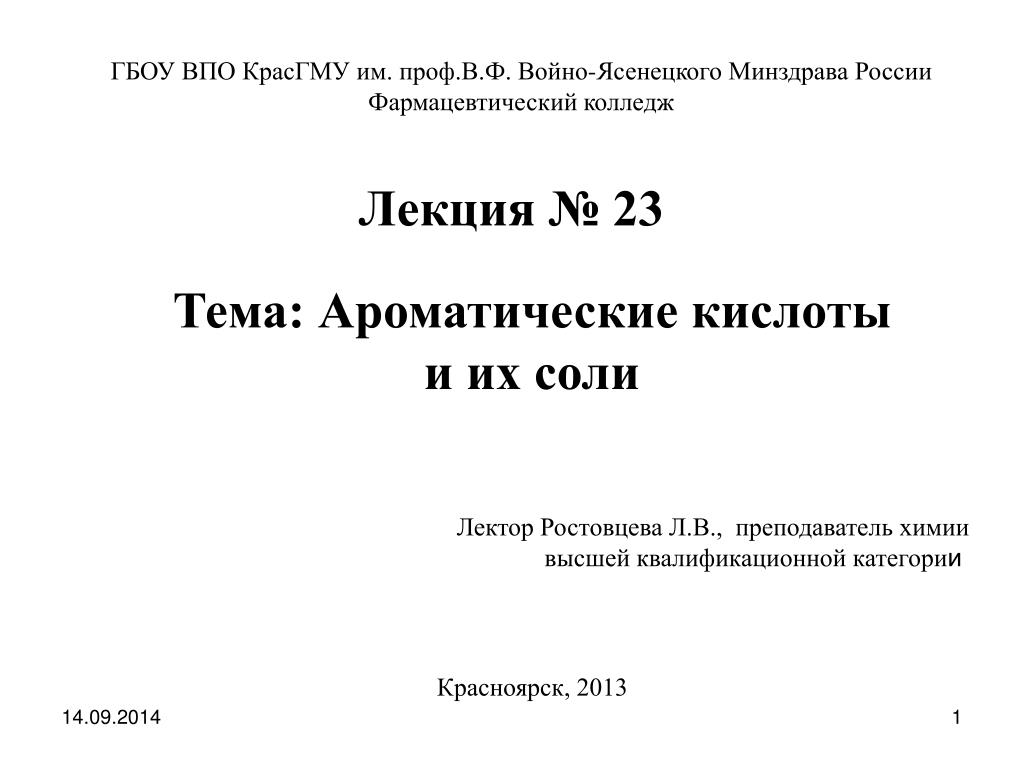 ГБОУ ВПО КрасГМУ им. проф.В.Ф. Войно-Ясенецкого Минздрава России
Фармацевтический колледж

Лекция № 23

Тема: Ароматические кислоты и их соли

Лектор Ростовцева Л.В., преподаватель химии высшей квалификационной категории

Красноярск, 2013

14.09.2014

1